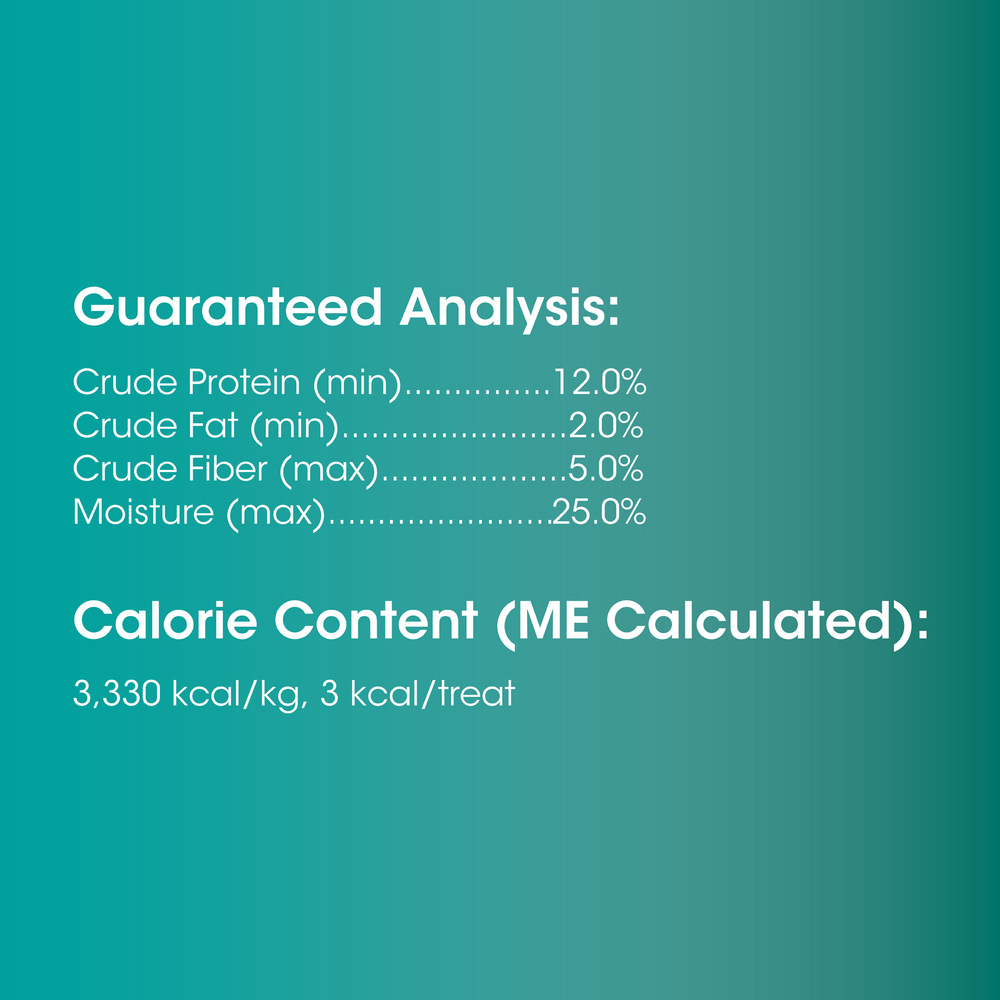 Guaranteed Analysis:

Crude Protein (min) 12.0%
Crude Fat (min) 2.0%
Crude Fiber (max) 5.0%
Moisture (max) 25.0%

Calorie Content (ME Calculated):

3,330 kcal/kg, 3 kcal/treat